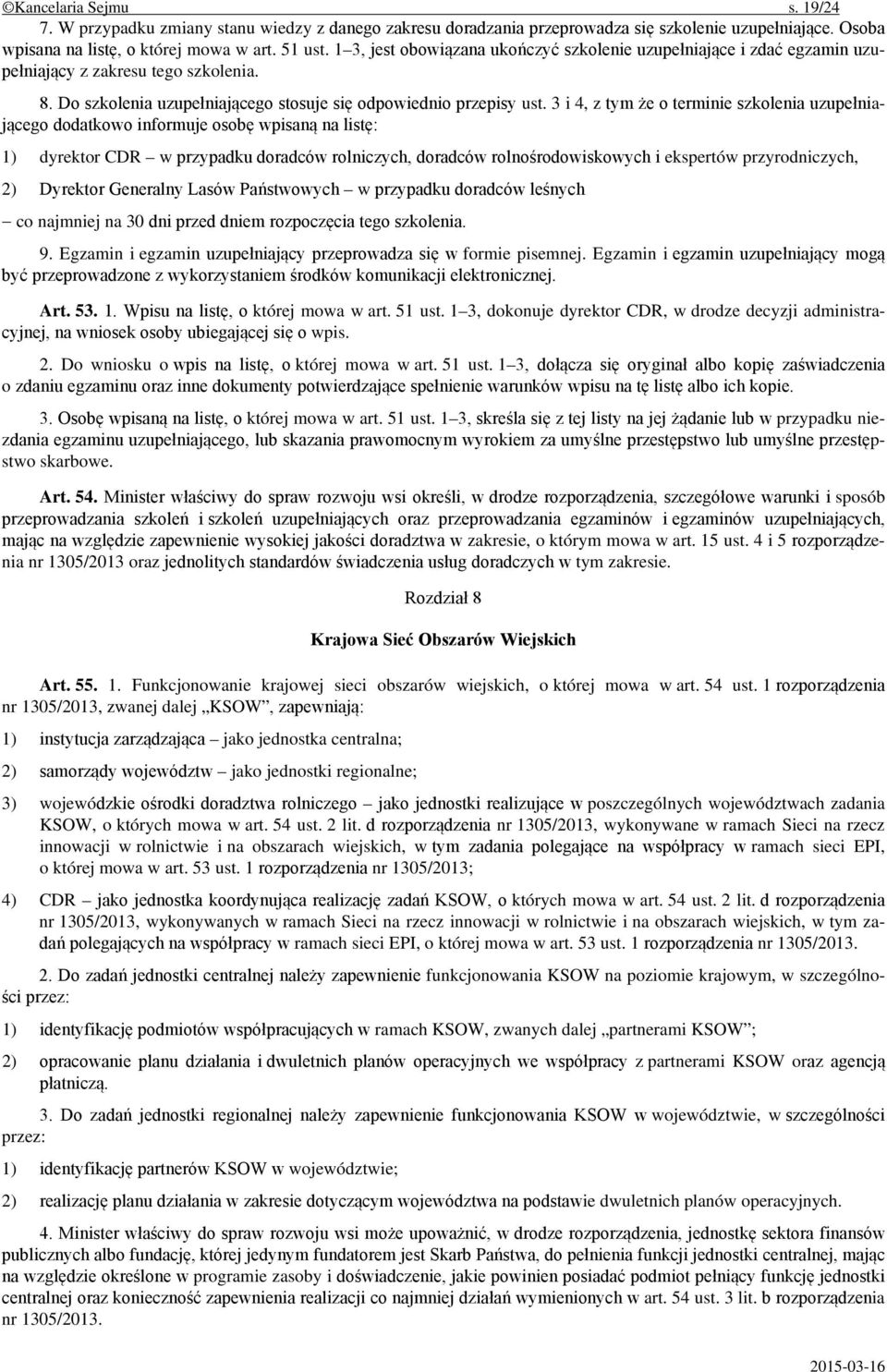 ©Kancelaria Sejmu s. 19/24

7. W przypadku zmiany stanu wiedzy z danego zakresu doradzania przeprowadza się szkolenie uzupełniające. Osoba wpisana na listę, o której mowa w art. 51 ust. 1–3, jest obowiązana ukończyć szkolenie uzupełniające i zdać egzamin uzupełniający z zakresu tego szkolenia.

8. Do szkolenia uzupełniającego stosuje się odpowiednio przepisy ust. 3 i 4, z tym że o terminie szkolenia uzupełniającego dodatkowo informuje osobę wpisaną na listę:

1) dyrektor CDR – w przypadku doradców rolniczych, doradców rolnośrodowiskowych i ekspertów przyrodniczych,

2) Dyrektor Generalny Lasów Państwowych – w przypadku doradców leśnych

– co najmniej na 30 dni przed dniem rozpoczęcia tego szkolenia.

9. Egzamin i egzamin uzupełniający przeprowadza się w formie pisemnej. Egzamin i egzamin uzupełniający mogą być przeprowadzone z wykorzystaniem środków komunikacji elektronicznej.

Art. 53. 1. Wpisu na listę, o której mowa w art. 51 ust. 1–3, dokonuje dyrektor CDR, w drodze decyzji administracyjnej, na wniosek osoby ubiegającej się o wpis.

2. Do wniosku o wpis na listę, o której mowa w art. 51 ust. 1–3, dołącza się oryginał albo kopię zaświadczenia o zdaniu egzaminu oraz inne dokumenty potwierdzające spełnienie warunków wpisu na tę listę albo ich kopie.

3. Osobę wpisaną na listę, o której mowa w art. 51 ust. 1–3, skreśla się z tej listy na jej żądanie lub w przypadku niezdania egzaminu uzupełniającego, lub skazania prawomocnym wyrokiem za umyślne przestępstwo lub umyślne przestępstwo skarbowe.

Art. 54. Minister właściwy do spraw rozwoju wsi określi, w drodze rozporządzenia, szczegółowe warunki i sposób przeprowadzania szkoleń i szkoleń uzupełniających oraz przeprowadzania egzaminów i egzaminów uzupełniających, mając na względzie zapewnienie wysokiej jakości doradztwa w zakresie, o którym mowa w art. 15 ust. 4 i 5 rozporządzenia nr 1305/2013 oraz jednolitych standardów świadczenia usług doradczych w tym zakresie.

Rozdział 8

Krajowa Sieć Obszarów Wiejskich

Art. 55. 1. Funkcjonowanie krajowej sieci obszarów wiejskich, o której mowa w art. 54 ust. 1 rozporządzenia nr 1305/2013, zwanej dalej „KSOW”, zapewniają:

1) instytucja zarządzająca – jako jednostka centralna;

2) samorządy województw – jako jednostki regionalne;

3) wojewódzkie ośrodki doradztwa rolniczego – jako jednostki realizujące w poszczególnych województwach zadania KSOW, o których mowa w art. 54 ust. 2 lit. d rozporządzenia nr 1305/2013, wykonywane w ramach Sieci na rzecz innowacji w rolnictwie i na obszarach wiejskich, w tym zadania polegające na współpracy w ramach sieci EPI, o której mowa w art. 53 ust. 1 rozporządzenia nr 1305/2013;

4) CDR – jako jednostka koordynująca realizację zadań KSOW, o których mowa w art. 54 ust. 2 lit. d rozporządzenia nr 1305/2013, wykonywanych w ramach Sieci na rzecz innowacji w rolnictwie i na obszarach wiejskich, w tym zadań polegających na współpracy w ramach sieci EPI, o której mowa w art. 53 ust. 1 rozporządzenia nr 1305/2013.

2. Do zadań jednostki centralnej należy zapewnienie funkcjonowania KSOW na poziomie krajowym, w szczególności przez:

1) identyfikację podmiotów współpracujących w ramach KSOW, zwanych dalej „partnerami KSOW”;

2) opracowanie planu działania i dwuletnich planów operacyjnych we współpracy z partnerami KSOW oraz agencją płatniczą.

3. Do zadań jednostki regionalnej należy zapewnienie funkcjonowania KSOW w województwie, w szczególności przez:

1) identyfikację partnerów KSOW w województwie;

2) realizację planu działania w zakresie dotyczącym województwa na podstawie dwuletnich planów operacyjnych.

4. Minister właściwy do spraw rozwoju wsi może upoważnić, w drodze rozporządzenia, jednostkę sektora finansów publicznych albo fundację, której jedynym fundatorem jest Skarb Państwa, do pełnienia funkcji jednostki centralnej, mając na względzie określone w programie zasoby i doświadczenie, jakie powinien posiadać podmiot pełniący funkcję jednostki centralnej oraz konieczność zapewnienia realizacji co najmniej działań wymienionych w art. 54 ust. 3 lit. b rozporządzenia nr 1305/2013.

2015-03-16